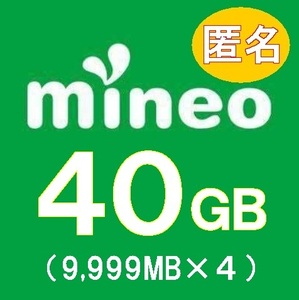 匿名

mineo

40GB

（9,999MB×4）